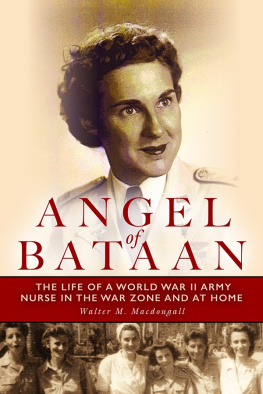 ANGEL of BATAAN

THE LIFE OF A WORLD WAR II ARMY NURSE IN THE WAR ZONE AND AT HOME

Walter M. Macdougall